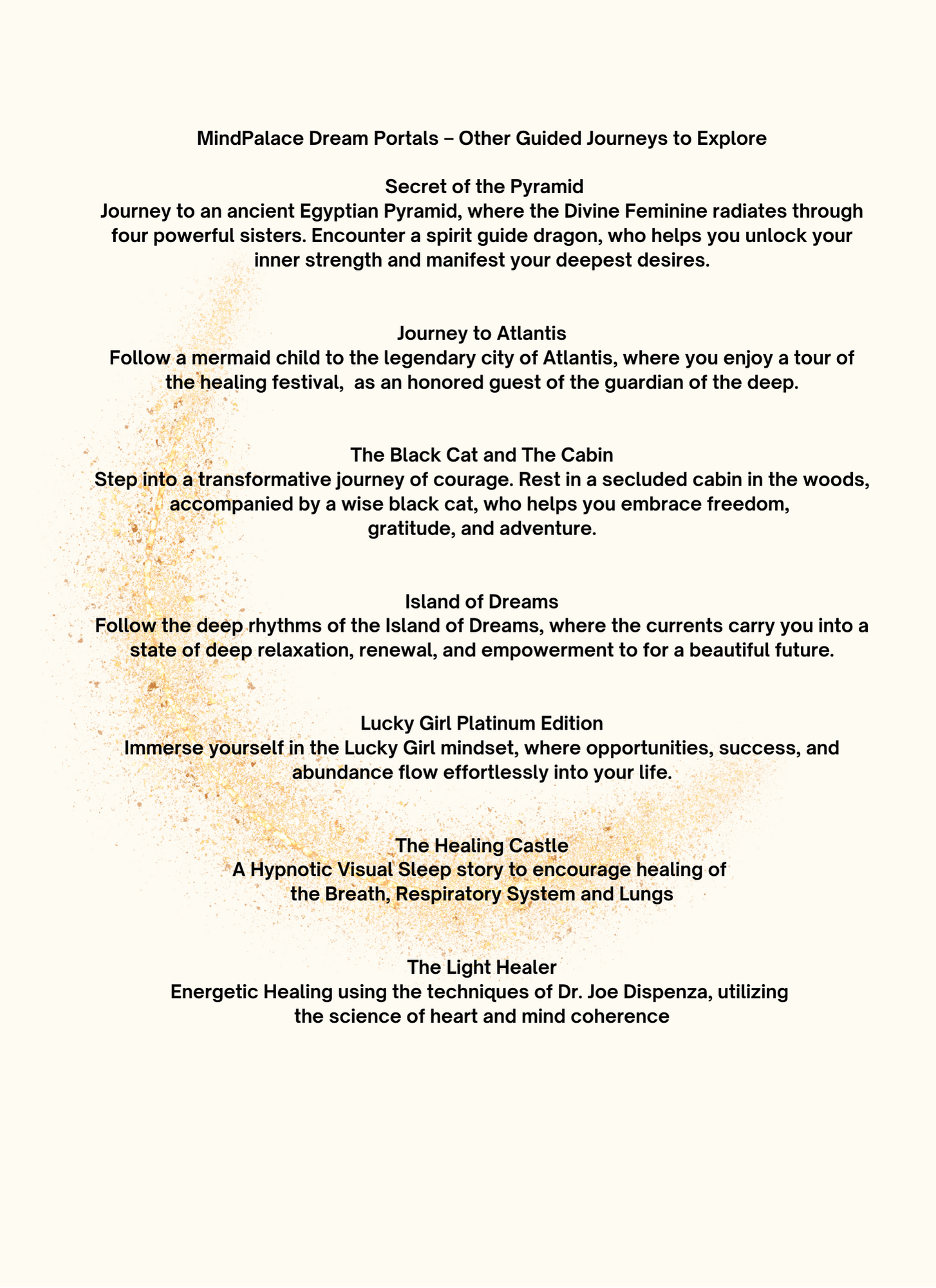 MindPalace Dream Portals – Other Guided Journeys to Explore

Secret of the Pyramid
Journey to an ancient Egyptian Pyramid, where the Divine Feminine radiates through four powerful sisters. Encounter a spirit guide dragon, who helps you unlock your inner strength and manifest your deepest desires.

Journey to Atlantis
Follow a mermaid child to the legendary city of Atlantis, where you enjoy a tour of the healing festival, as an honored guest of the guardian of the deep.

The Black Cat and The Cabin
Step into a transformative journey of courage. Rest in a secluded cabin in the woods, accompanied by a wise black cat, who helps you embrace freedom, gratitude, and adventure.

Island of Dreams
Follow the deep rhythms of the Island of Dreams, where the currents carry you into a state of deep relaxation, renewal, and empowerment to for a beautiful future.

Lucky Girl Platinum Edition
Immerse yourself in the Lucky Girl mindset, where opportunities, success, and abundance flow effortlessly into your life.

The Healing Castle
A Hypnotic Visual Sleep story to encourage healing of the Breath, Respiratory System and Lungs

The Light Healer
Energetic Healing using the techniques of Dr. Joe Dispenza, utilizing the science of heart and mind coherence